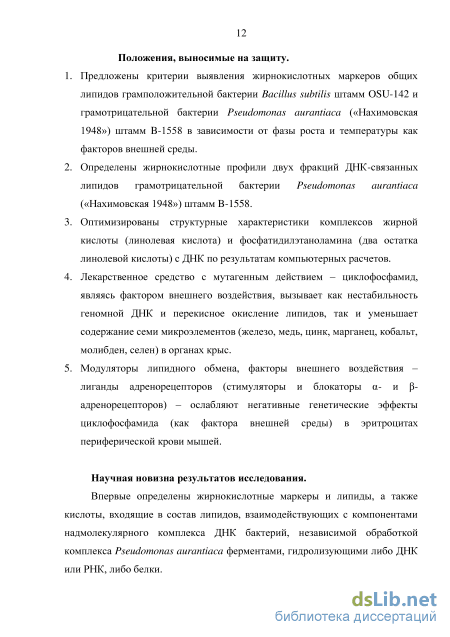 12

Положения, выносимые на защиту.

1. Предложены критерии выявления жирнокислотных маркеров общих липидов грамположительной бактерии Bacillus subtilis штамм OSU-142 и грамотрицательной бактерии Pseudomonas aurantiaca («Нахимовская 1948») штамм В-1558 в зависимости от фазы роста и температуры как факторов внешней среды.
2. Определены жирнокислотные профили двух фракций ДНК-связанных липидов грамотрицательной бактерии Pseudomonas aurantiaca («Нахимовская 1948») штамм В-1558.
3. Оптимизированы структурные характеристики комплексов жирной кислоты (линолевая кислота) и фосфатидилэтаноламина (два остатка линолевой кислоты) с ДНК по результатам компьютерных расчетов.
4. Лекарственное средство с мутагенным действием – циклофосфамид, являясь фактором внешнего воздействия, вызывает как нестабильность геномной ДНК и перекисное окисление липидов, так и уменьшает содержание семи микроэлементов (железо, медь, цинк, марганец, кобальт, молибден, селен) в органах крыс.
5. Модуляторы липидного обмена, факторы внешнего воздействия – лиганды адренорецепторов (стимуляторы и блокаторы α- и β-адренорецепторов) – ослабляют негативные генетические эффекты циклофосфамида (как фактора внешней среды) в эритроцитах периферической крови мышей.

Научная новизна результатов исследования.

Впервые определены жирнокислотные маркеры и липиды, а также кислоты, входящие в состав липидов, взаимодействующих с компонентами надмолекулярного комплекса ДНК бактерий, независимой обработкой комплекса Pseudomonas aurantiaca ферментами, гидролизующими либо ДНК или РНК, либо белки.

dsLib.net
библиотека диссертаций